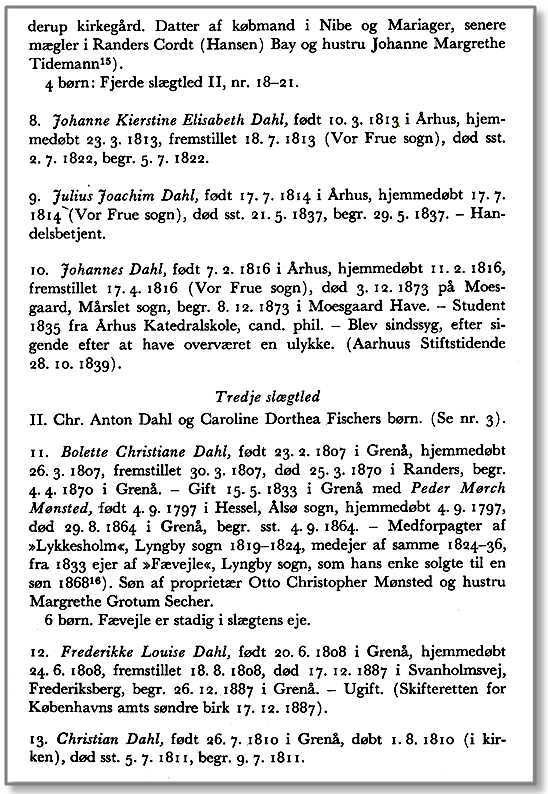 derup kirkegård. Datter af købmand i Nibe og Mariager, senere mægler i Randers Cordt (Hansen) Bay og hustru Johanne Margrethe Tidemann$^{15}$).
4 børn: Fjerde slægtled II, nr. 18–21.

8. Johanne Kierstine Elisabeth Dahl, født 10. 3. 1813 i Århus, hjemmedøbt 23. 3. 1813, fremstillet 18. 7. 1813 (Vor Frue sogn), død sst. 2. 7. 1822, begr. 5. 7. 1822.

9. Julius Joachim Dahl, født 17. 7. 1814 i Århus, hjemmedøbt 17. 7. 1814 (Vor Frue sogn), død sst. 21. 5. 1837, begr. 29. 5. 1837. – Handelsbetjent.

10. Johannes Dahl, født 7. 2. 1816 i Århus, hjemmedøbt 11. 2. 1816, fremstillet 17. 4. 1816 (Vor Frue sogn), død 3. 12. 1873 på Moesgaard, Mårslet sogn, begr. 8. 12. 1873 i Moesgaard Have. – Student 1835 fra Århus Katedralskole, cand. phil. – Blev sindssyg, efter sigende efter at have overværet en ulykke. (Aarhuus Stiftstidende 28. 10. 1839).

Tredje slægtled
II. Chr. Anton Dahl og Caroline Dorthea Fischers børn. (Se nr. 3).

11. Bolette Christiane Dahl, født 23. 2. 1807 i Grenå, hjemmedøbt 26. 3. 1807, fremstillet 30. 3. 1807, død 25. 3. 1870 i Randers, begr. 4. 4. 1870 i Grenå. – Gift 15. 5. 1833 i Grenå med Peder Mørch Mønsted, født 4. 9. 1797 i Hessel, Ålsø sogn, hjemmedøbt 4. 9. 1797, død 29. 8. 1864 i Grenå, begr. sst. 4. 9. 1864. – Medforpagter af »Lykkesholm«, Lyngby sogn 1819–1824, medejer af samme 1824–36, fra 1833 ejer af »Fævejle«, Lyngby sogn, som hans enke solgte til en søn 1868$^{16}$). Søn af proprietær Otto Christopher Mønsted og hustru Margrethe Grotum Secher.
6 børn. Fævejle er stadig i slægtens eje.

12. Frederikke Louise Dahl, født 20. 6. 1808 i Grenå, hjemmedøbt 24. 6. 1808, fremstillet 18. 8. 1808, død 17. 12. 1887 i Svanholmsvej, Frederiksberg, begr. 26. 12. 1887 i Grenå. – Ugift. (Skifteretten for Københavns amts søndre birk 17. 12. 1887).

13. Christian Dahl, født 26. 7. 1810 i Grenå, døbt 1. 8. 1810 (i kirken), død sst. 5. 7. 1811, begr. 9. 7. 1811.